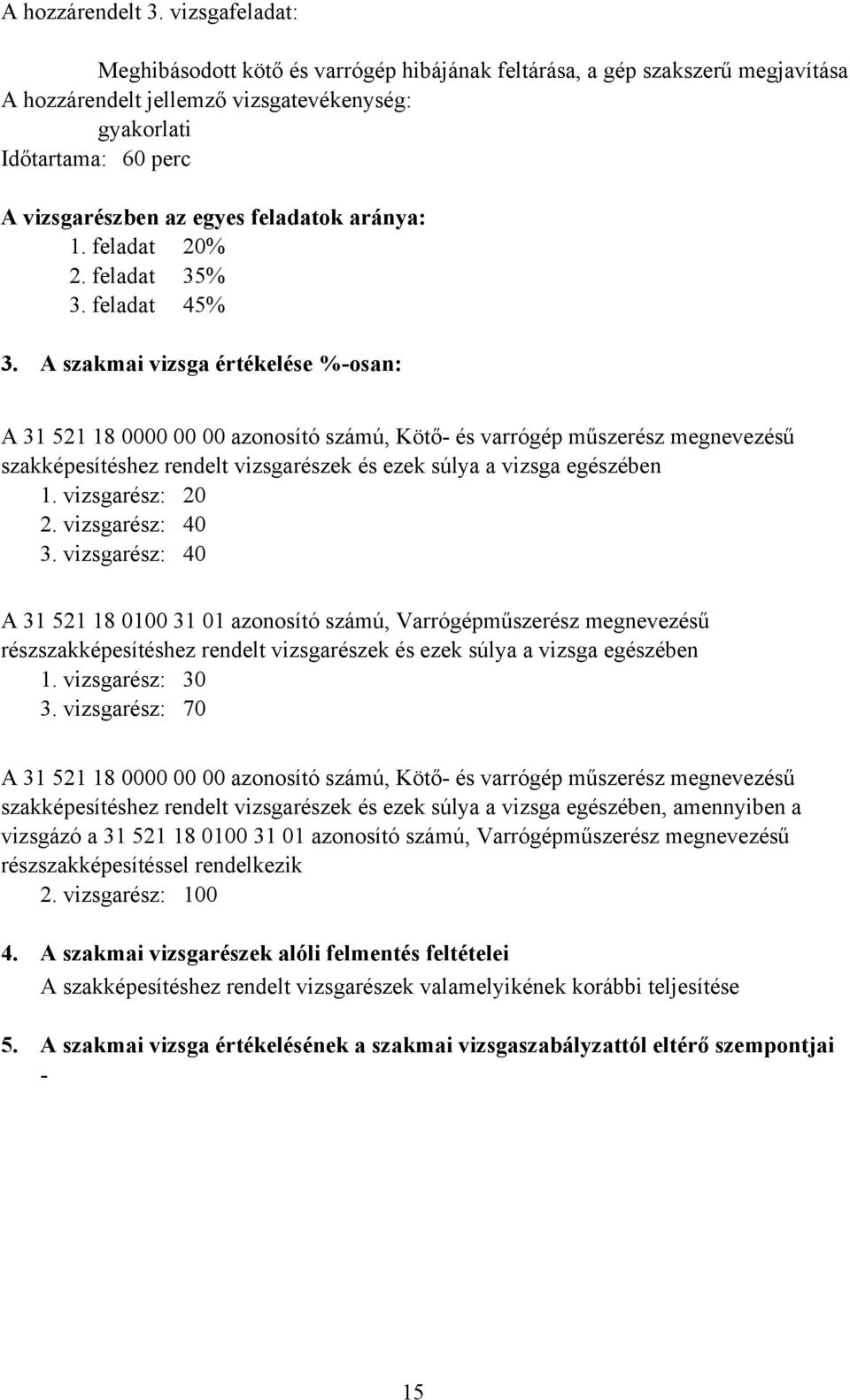 A hozzárendelt 3. vizsgafeladat:

Meghibásodott kötő és varrógép hibájának feltárása, a gép szakszerű megjavítása
A hozzárendelt jellemző vizsgatevékenység:
gyakorlati
Időtartama: 60 perc

A vizsgarészben az egyes feladatok aránya:
1. feladat 20%
2. feladat 35%
3. feladat 45%

3. A szakmai vizsga értékelése %-osan:

A 31 521 18 0000 00 00 azonosító számú, Kötő- és varrógép műszerész megnevezésű szakképesítéshez rendelt vizsgarészek és ezek súlya a vizsga egészében
1. vizsgarész: 20
2. vizsgarész: 40
3. vizsgarész: 40

A 31 521 18 0100 31 01 azonosító számú, Varrógépműszerész megnevezésű részszakképesítéshez rendelt vizsgarészek és ezek súlya a vizsga egészében
1. vizsgarész: 30
3. vizsgarész: 70

A 31 521 18 0000 00 00 azonosító számú, Kötő- és varrógép műszerész megnevezésű szakképesítéshez rendelt vizsgarészek és ezek súlya a vizsga egészében, amennyiben a vizsgázó a 31 521 18 0100 31 01 azonosító számú, Varrógépműszerész megnevezésű részszakképesítéssel rendelkezik
2. vizsgarész: 100

4. A szakmai vizsgarészek alóli felmentés feltételei
A szakképesítéshez rendelt vizsgarészek valamelyikének korábbi teljesítése

5. A szakmai vizsga értékelésének a szakmai vizsgaszabályzattól eltérő szempontjai
-

15